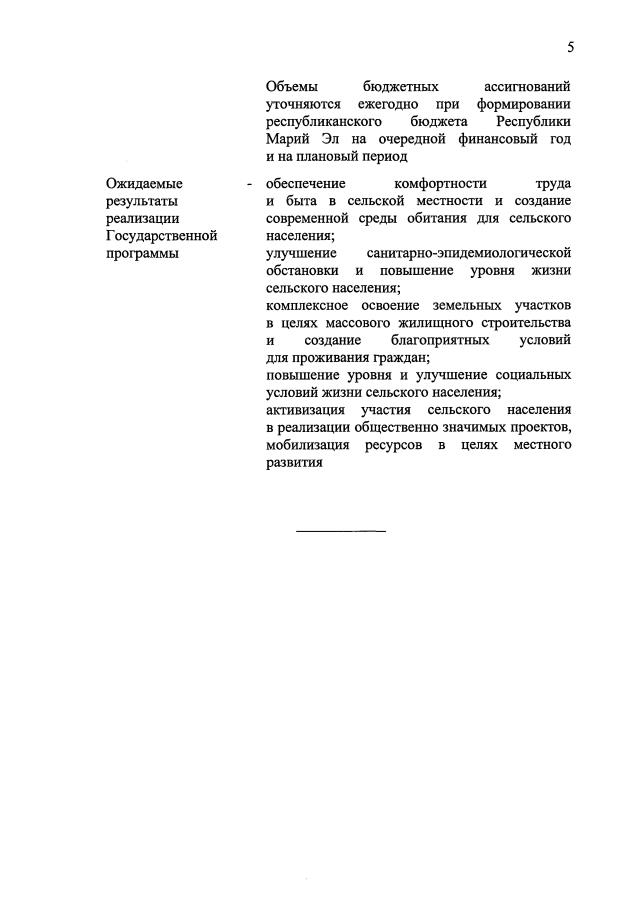 5

Объемы бюджетных ассигнований уточняются ежегодно при формировании республиканского бюджета Республики Марий Эл на очередной финансовый год и на плановый период

Ожидаемые результаты реализации Государственной программы

-

обеспечение комфортности труда и быта в сельской местности и создание современной среды обитания для сельского населения;
улучшение санитарно-эпидемиологической обстановки и повышение уровня жизни сельского населения;
комплексное освоение земельных участков в целях массового жилищного строительства и создание благоприятных условий для проживания граждан;
повышение уровня и улучшение социальных условий жизни сельского населения;
активизация участия сельского населения в реализации общественно значимых проектов, мобилизация ресурсов в целях местного развития